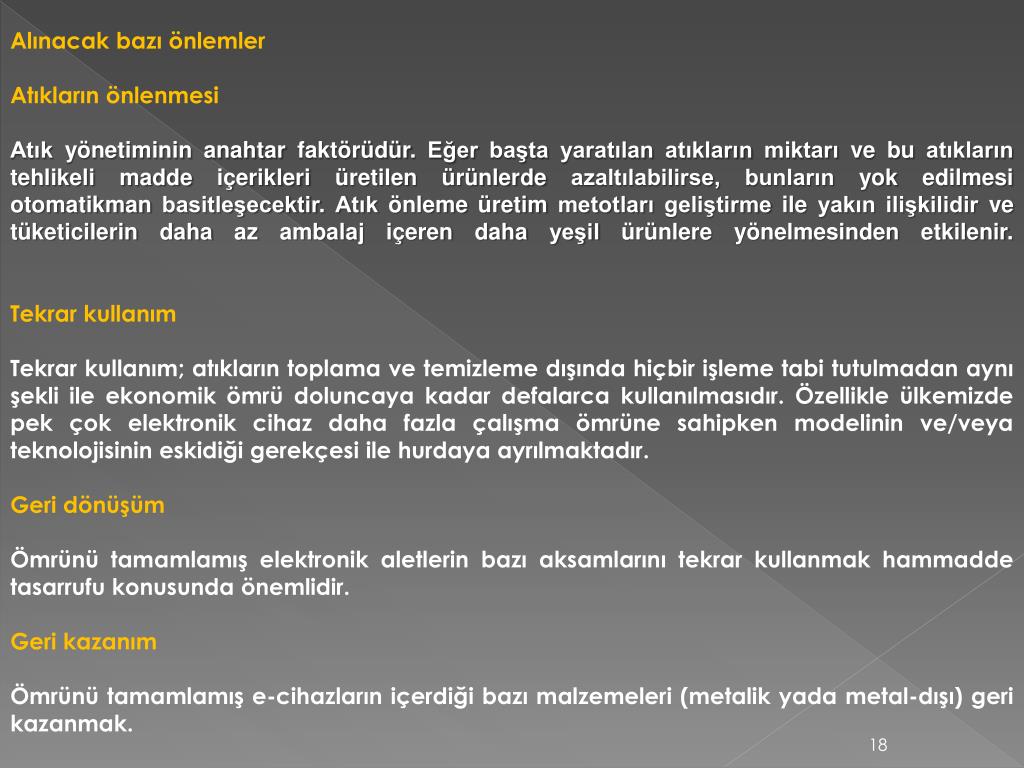 Alınacak bazı önlemler

Atıkların önlenmesi

Atık yönetiminin anahtar faktörüdür. Eğer başta yaratılan atıkların miktarı ve bu atıkların tehlikeli madde içerikleri üretilen ürünlerde azaltılabilirse, bunların yok edilmesi otomatikman basitleşecektir. Atık önleme üretim metotları geliştirme ile yakın ilişkilidir ve tüketicilerin daha az ambalaj içeren daha yeşil ürünlere yönelmesinden etkilenir.

Tekrar kullanım

Tekrar kullanım; atıkların toplama ve temizleme dışında hiçbir işleme tabi tutulmadan aynı şekli ile ekonomik ömrü doluncaya kadar defalarca kullanılmasıdır. Özellikle ülkemizde pek çok elektronik cihaz daha fazla çalışma ömrüne sahipken modelinin ve/veya teknolojisinin eskidiği gerekçesi ile hurdaya ayrılmaktadır.

Geri dönüşüm

Ömrünü tamamlamış elektronik aletlerin bazı aksamlarını tekrar kullanmak hammadde tasarrufu konusunda önemlidir.

Geri kazanım

Ömrünü tamamlamış e-cihazların içerdiği bazı malzemeleri (metalik yada metal-dışı) geri kazanmak.

18